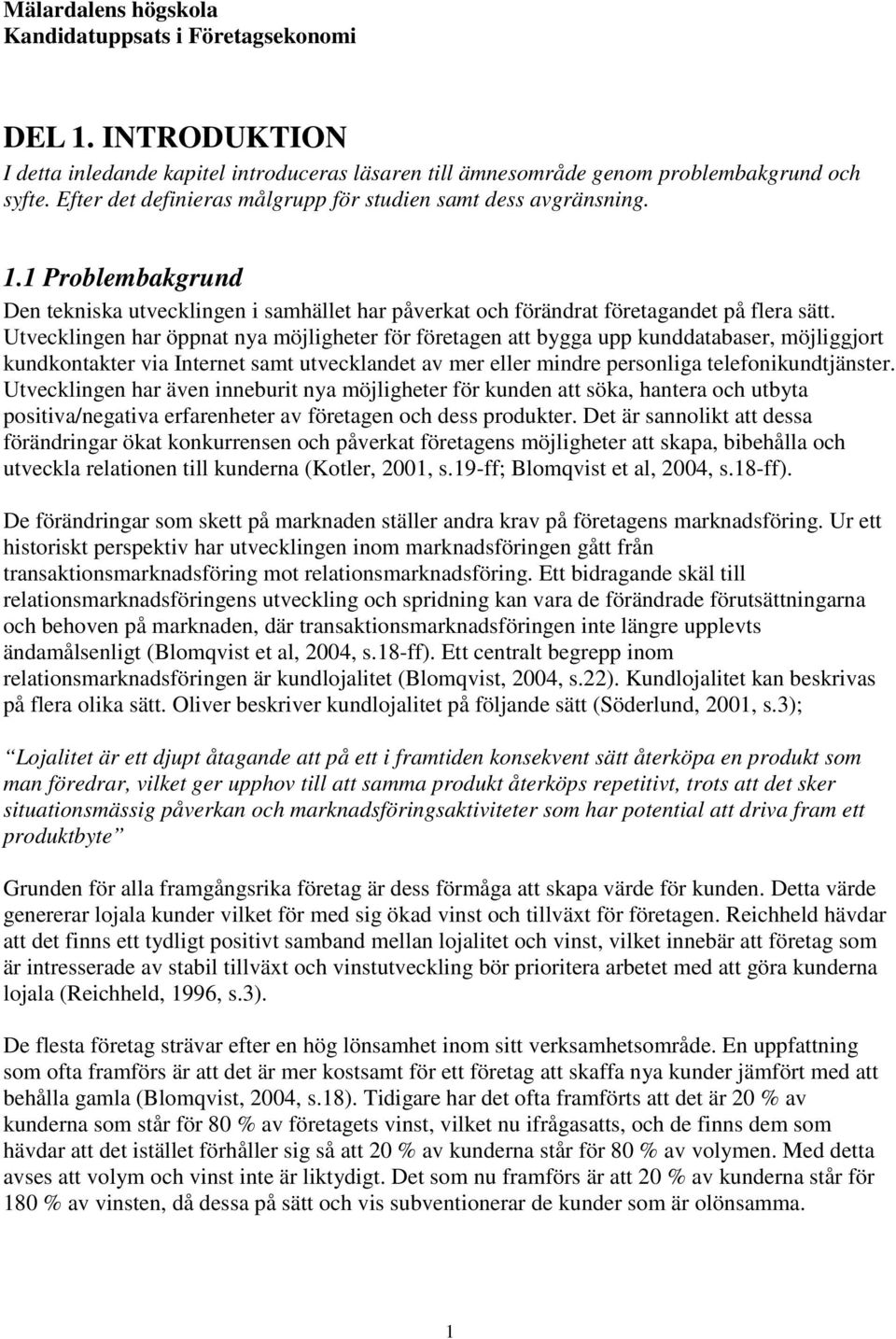 Mälardalens högskola
Kandidatuppsats i Företagsekonomi

DEL 1. INTRODUKTION
I detta inledande kapitel introduceras läsaren till ämnesområde genom problembakgrund och syfte. Efter det definieras målgrupp för studien samt dess avgränsning.

1.1 Problembakgrund
Den tekniska utvecklingen i samhället har påverkat och förändrat företagandet på flera sätt. Utvecklingen har öppnat nya möjligheter för företagen att bygga upp kunddatabaser, möjliggjort kundkontakter via Internet samt utvecklandet av mer eller mindre personliga telefonikundtjänster. Utvecklingen har även inneburit nya möjligheter för kunden att söka, hantera och utbyta positiva/negativa erfarenheter av företagen och dess produkter. Det är sannolikt att dessa förändringar ökat konkurrensen och påverkat företagens möjligheter att skapa, bibehålla och utveckla relationen till kunderna (Kotler, 2001, s.19-ff; Blomqvist et al, 2004, s.18-ff).

De förändringar som skett på marknaden ställer andra krav på företagens marknadsföring. Ur ett historiskt perspektiv har utvecklingen inom marknadsföringen gått från transaktionsmarknadsföring mot relationsmarknadsföring. Ett bidragande skäl till relationsmarknadsföringens utveckling och spridning kan vara de förändrade förutsättningarna och behoven på marknaden, där transaktionsmarknadsföringen inte längre upplevts ändamålsenligt (Blomqvist et al, 2004, s.18-ff). Ett centralt begrepp inom relationsmarknadsföringen är kundlojalitet (Blomqvist, 2004, s.22). Kundlojalitet kan beskrivas på flera olika sätt. Oliver beskriver kundlojalitet på följande sätt (Söderlund, 2001, s.3);

Lojalitet är ett djupt åtagande att på ett i framtiden konsekvent sätt återköpa en produkt som man föredrar, vilket ger upphov till att samma produkt återköps repetitivt, trots att det sker situationsmässig påverkan och marknadsföringsaktiviteter som har potential att driva fram ett produktbyte

Grunden för alla framgångsrika företag är dess förmåga att skapa värde för kunden. Detta värde genererar lojala kunder vilket för med sig ökad vinst och tillväxt för företagen. Reichheld hävdar att det finns ett tydligt positivt samband mellan lojalitet och vinst, vilket innebär att företag som är intresserade av stabil tillväxt och vinstutveckling bör prioritera arbetet med att göra kunderna lojala (Reichheld, 1996, s.3).

De flesta företag strävar efter en hög lönsamhet inom sitt verksamhetsområde. En uppfattning som ofta framförs är att det är mer kostsamt för ett företag att skaffa nya kunder jämfört med att behålla gamla (Blomqvist, 2004, s.18). Tidigare har det ofta framförts att det är 20 % av kunderna som står för 80 % av företagets vinst, vilket nu ifrågasatts, och de finns dem som hävdar att det istället förhåller sig så att 20 % av kunderna står för 80 % av volymen. Med detta avses att volym och vinst inte är liktydigt. Det som nu framförs är att 20 % av kunderna står för 180 % av vinsten, då dessa på sätt och vis subventionerar de kunder som är olönsamma.

1